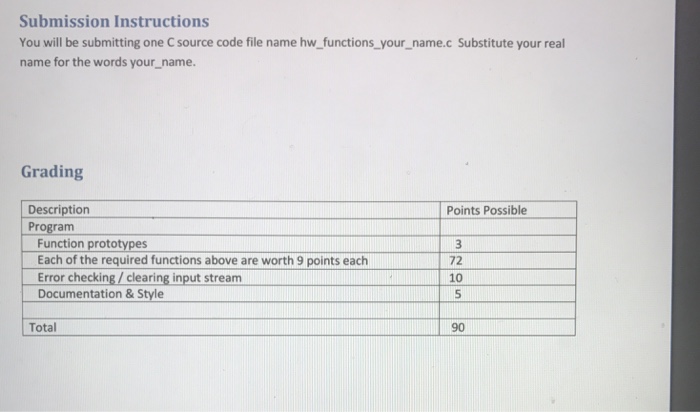 Submission Instructions

You will be submitting one C source code file name hw_functions_your_name.c Substitute your real name for the words your_name.

Grading

| Description | Points Possible |
|---|---|
| Program | |
| Function prototypes | 3 |
| Each of the required functions above are worth 9 points each | 72 |
| Error checking / clearing input stream | 10 |
| Documentation & Style | 5 |
| | |
| Total | 90 |